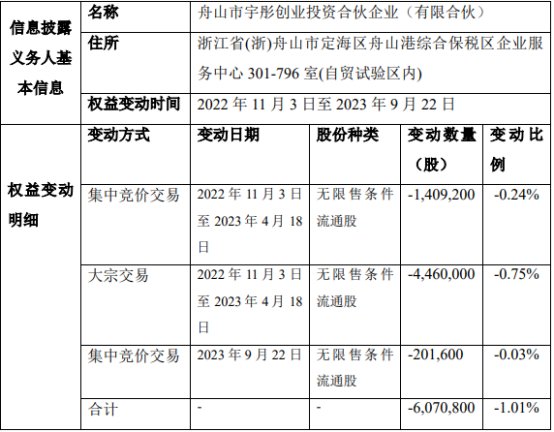 | 信息披露义务人基本信息 | 名称 | 舟山市宇彤创业投资合伙企业（有限合伙） | | | |
|---|---|---|---|---|---|
| | 住所 | 浙江省(浙)舟山市定海区舟山港综合保税区企业服务中心301-796室(自贸试验区内) | | | |
| | 权益变动时间 | 2022年11月3日至2023年9月22日 | | | |
| 权益变动明细 | 变动方式 | 变动日期 | 股份种类 | 变动数量（股） | 变动比例 |
| | 集中竞价交易 | 2022年11月3日至2023年4月18日 | 无限售条件流通股 | -1,409,200 | -0.24% |
| | 大宗交易 | 2022年11月3日至2023年4月18日 | 无限售条件流通股 | -4,460,000 | -0.75% |
| | 集中竞价交易 | 2023年9月22日 | 无限售条件流通股 | -201,600 | -0.03% |
| | 合计 | - | - | -6,070,800 | -1.01% |